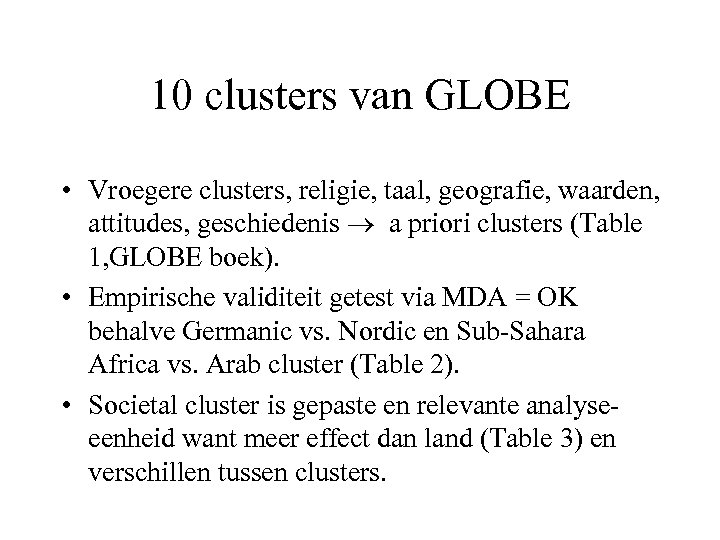 10 clusters van GLOBE

• Vroegere clusters, religie, taal, geografie, waarden, attitudes, geschiedenis $\rightarrow$ a priori clusters (Table 1,GLOBE boek).

• Empirische validiteit getest via MDA = OK behalve Germanic vs. Nordic en Sub-Sahara Africa vs. Arab cluster (Table 2).

• Societal cluster is gepaste en relevante analyse-eenheid want meer effect dan land (Table 3) en verschillen tussen clusters.